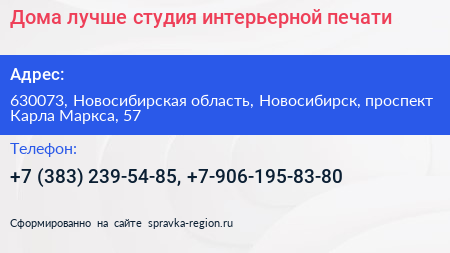 Дома лучше студия интерьерной печати

Адрес:

630073, Новосибирская область, Новосибирск, проспект Карла Маркса, 57

Телефон:

+7 (383) 239-54-85, +7-906-195-83-80

Сформированно на сайте spravka-region.ru